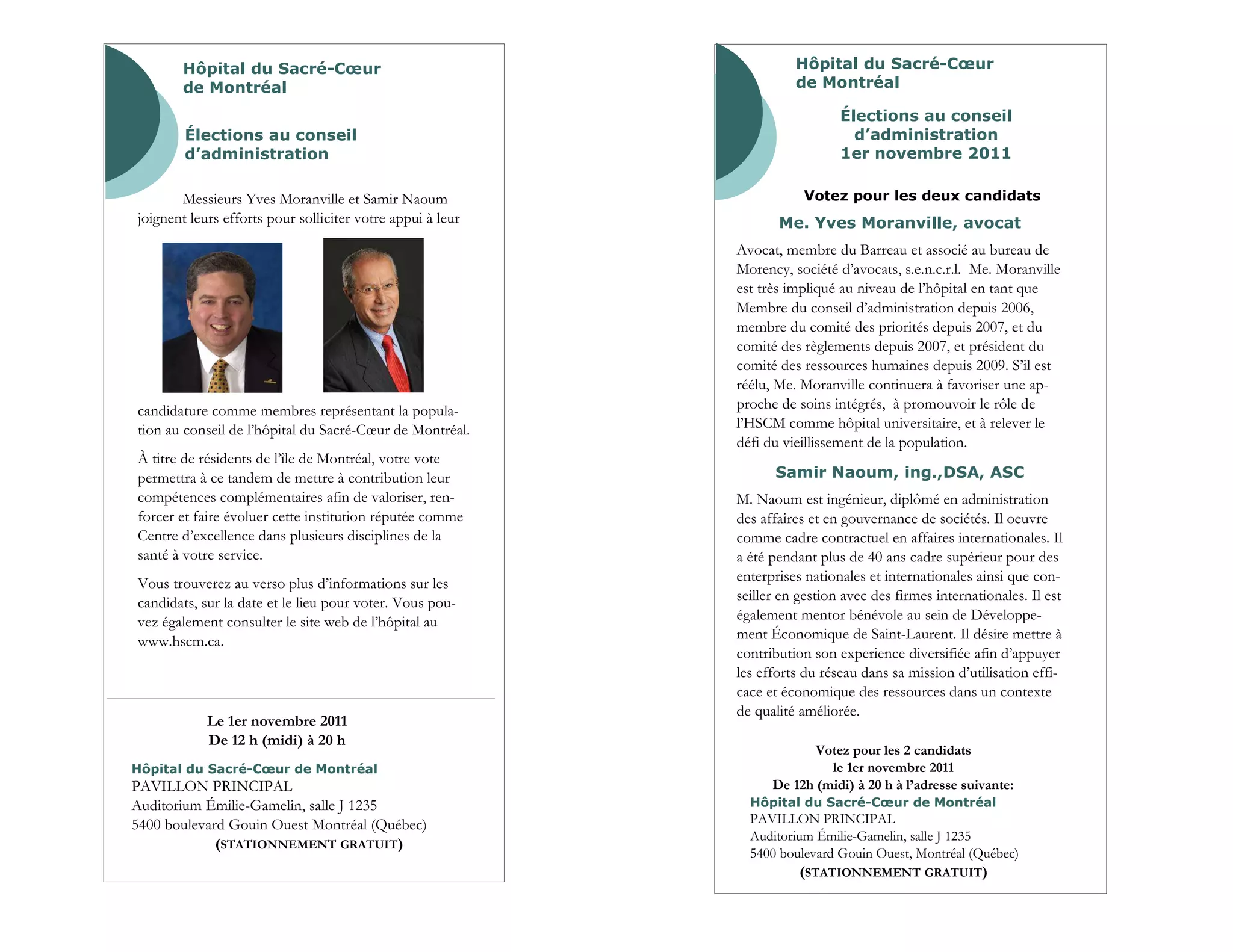 Hôpital du Sacré-Cœur de Montréal

Élections au conseil d'administration

Messieurs Yves Moranville et Samir Naoum joignent leurs efforts pour solliciter votre appui à leur candidature comme membres représentant la population au conseil de l'hôpital du Sacré-Cœur de Montréal.

À titre de résidents de l'île de Montréal, votre vote permettra à ce tandem de mettre à contribution leur compétences complémentaires afin de valoriser, renforcer et faire évoluer cette institution réputée comme Centre d'excellence dans plusieurs disciplines de la santé à votre service.

Vous trouverez au verso plus d'informations sur les candidats, sur la date et le lieu pour voter. Vous pouvez également consulter le site web de l'hôpital au www.hscm.ca.

Le 1er novembre 2011
De 12 h (midi) à 20 h

Hôpital du Sacré-Cœur de Montréal
PAVILLON PRINCIPAL
Auditorium Émilie-Gamelin, salle J 1235
5400 boulevard Gouin Ouest Montréal (Québec)
(STATIONNEMENT GRATUIT)

Hôpital du Sacré-Cœur de Montréal

Élections au conseil d'administration
1er novembre 2011

Votez pour les deux candidats

Me. Yves Moranville, avocat

Avocat, membre du Barreau et associé au bureau de Morency, société d'avocats, s.e.n.c.r.l. Me. Moranville est très impliqué au niveau de l'hôpital en tant que Membre du conseil d'administration depuis 2006, membre du comité des priorités depuis 2007, et du comité des règlements depuis 2007, et président du comité des ressources humaines depuis 2009. S'il est réélu, Me. Moranville continuera à favoriser une approche de soins intégrés, à promouvoir le rôle de l'HSCM comme hôpital universitaire, et à relever le défi du vieillissement de la population.

Samir Naoum, ing.,DSA, ASC

M. Naoum est ingénieur, diplômé en administration des affaires et en gouvernance de sociétés. Il oeuvre comme cadre contractuel en affaires internationales. Il a été pendant plus de 40 ans cadre supérieur pour des enterprises nationales et internationales ainsi que conseiller en gestion avec des firmes internationales. Il est également mentor bénévole au sein de Développement Économique de Saint-Laurent. Il désire mettre à contribution son experience diversifiée afin d'appuyer les efforts du réseau dans sa mission d'utilisation efficace et économique des ressources dans un contexte de qualité améliorée.

Votez pour les 2 candidats
le 1er novembre 2011
De 12h (midi) à 20 h à l'adresse suivante:
Hôpital du Sacré-Cœur de Montréal
PAVILLON PRINCIPAL
Auditorium Émilie-Gamelin, salle J 1235
5400 boulevard Gouin Ouest, Montréal (Québec)
(STATIONNEMENT GRATUIT)